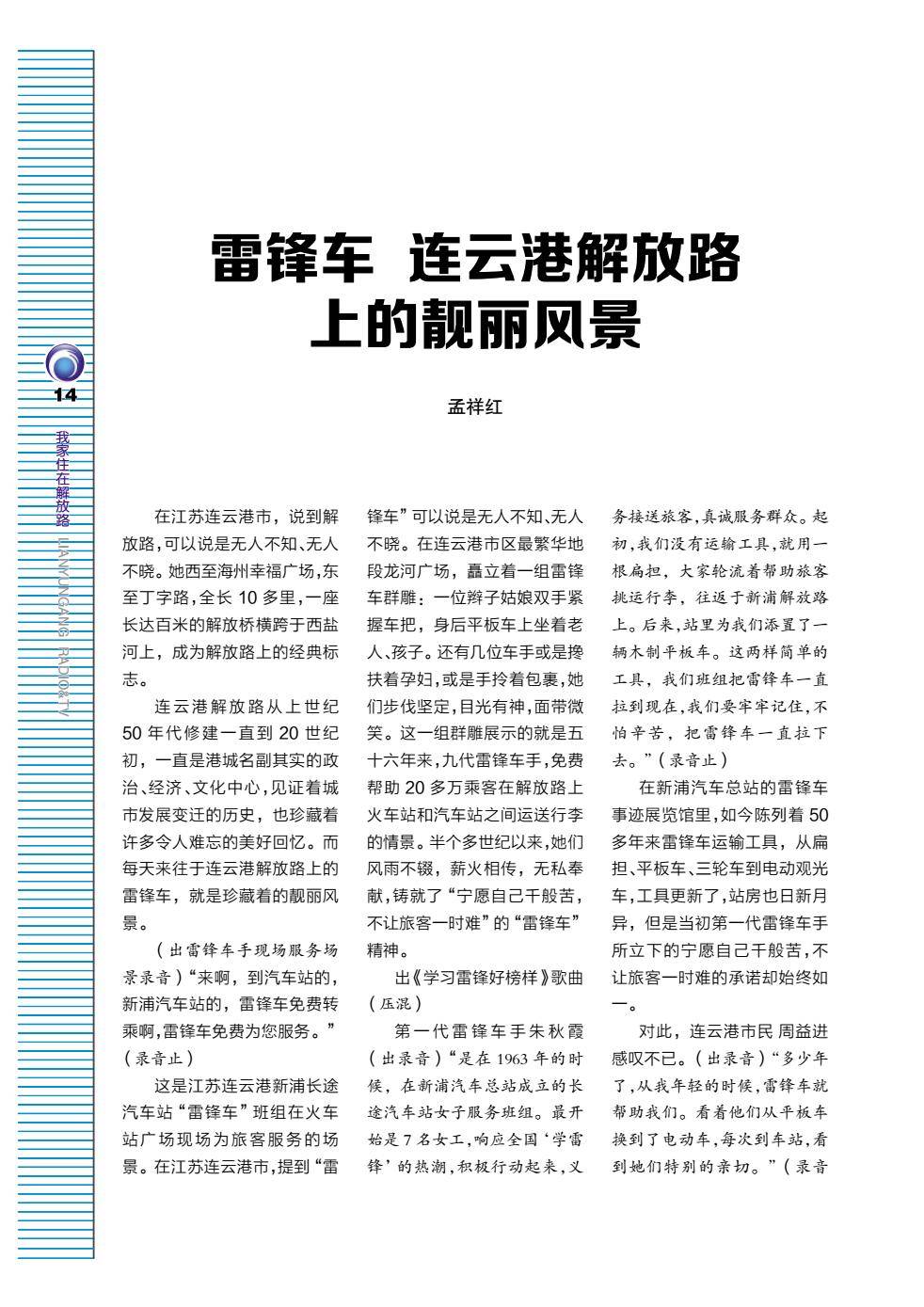 14

我家住在解放路 LIANYUNGANG RADIO&TV

雷锋车 连云港解放路上的靓丽风景

孟祥红

在江苏连云港市，说到解放路，可以说是无人不知、无人不晓。她西至海州幸福广场，东至丁字路，全长 10 多里，一座长达百米的解放桥横跨于西盐河上，成为解放路上的经典标志。

连云港解放路从上世纪 50 年代修建一直到 20 世纪初，一直是港城名副其实的政治、经济、文化中心，见证着城市发展变迁的历史，也珍藏着许多令人难忘的美好回忆。而每天来往于连云港解放路上的雷锋车，就是珍藏着的靓丽风景。

（出雷锋车手现场服务场景录音）“来啊，到汽车站的，新浦汽车站的，雷锋车免费转乘啊，雷锋车免费为您服务。”（录音止）

这是江苏连云港新浦长途汽车站“雷锋车”班组在火车站广场现场为旅客服务的场景。在江苏连云港市，提到“雷锋车”可以说是无人不知、无人不晓。在连云港市区最繁华地段龙河广场，矗立着一组雷锋车群雕：一位辫子姑娘双手紧握车把，身后平板车上坐着老人、孩子。还有几位车手或是搀扶着孕妇，或是手拎着包裹，她们步伐坚定，目光有神，面带微笑。这一组群雕展示的就是五十六年来，九代雷锋车手，免费帮助 20 多万乘客在解放路上火车站和汽车站之间运送行李的情景。半个多世纪以来，她们风雨不辍，薪火相传，无私奉献，铸就了“宁愿自己千般苦，不让旅客一时难”的“雷锋车”精神。

出《学习雷锋好榜样》歌曲（压混）

第一代雷锋车手朱秋霞（出录音）“是在 1963 年的时候，在新浦汽车总站成立的长途汽车站女子服务班组。最开始是 7 名女工，响应全国‘学雷锋’的热潮，积极行动起来，义务接送旅客，真诚服务群众。起初，我们没有运输工具，就用一根扁担，大家轮流着帮助旅客挑运行李，往返于新浦解放路上。后来，站里为我们添置了一辆木制平板车。这两样简单的工具，我们班组把雷锋车一直拉到现在，我们要牢牢记住，不怕辛苦，把雷锋车一直拉下去。”（录音止）

在新浦汽车总站的雷锋车事迹展览馆里，如今陈列着 50 多年来雷锋车运输工具，从扁担、平板车、三轮车到电动观光车，工具更新了，站房也日新月异，但是当初第一代雷锋车手所立下的宁愿自己千般苦，不让旅客一时难的承诺却始终如一。

对此，连云港市民 周益进感叹不已。（出录音）“多少年了，从我年轻的时候，雷锋车就帮助我们。看着他们从平板车换到了电动车，每次到车站，看到她们特别的亲切。”（录音